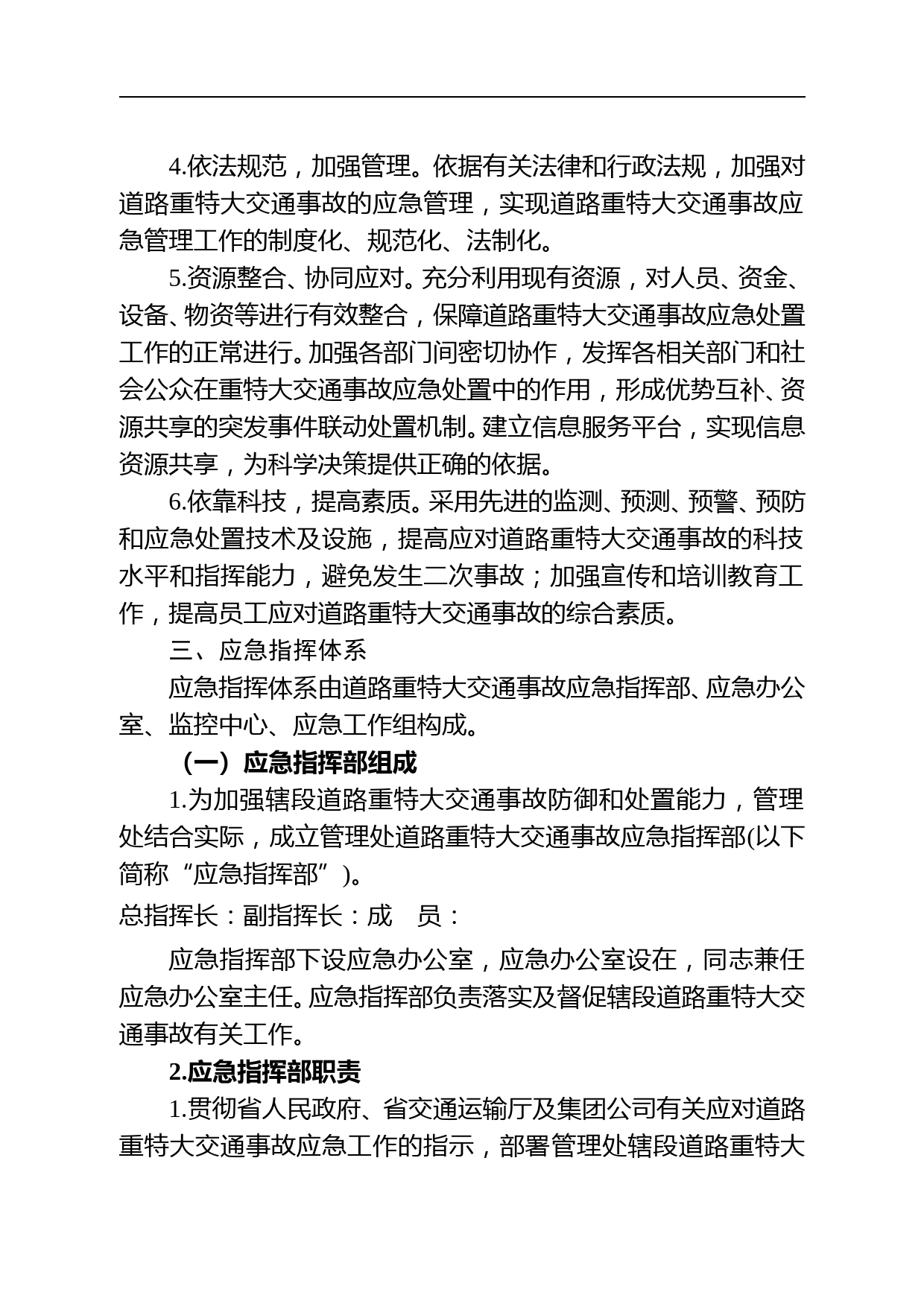 4.依法规范，加强管理。依据有关法律和行政法规，加强对道路重特大交通事故的应急管理，实现道路重特大交通事故应急管理工作的制度化、规范化、法制化。

5.资源整合、协同应对。充分利用现有资源，对人员、资金、设备、物资等进行有效整合，保障道路重特大交通事故应急处置工作的正常进行。加强各部门间密切协作，发挥各相关部门和社会公众在重特大交通事故应急处置中的作用，形成优势互补、资源共享的突发事件联动处置机制。建立信息服务平台，实现信息资源共享，为科学决策提供正确的依据。

6.依靠科技，提高素质。采用先进的监测、预测、预警、预防和应急处置技术及设施，提高应对道路重特大交通事故的科技水平和指挥能力，避免发生二次事故；加强宣传和培训教育工作，提高员工应对道路重特大交通事故的综合素质。

三、应急指挥体系

应急指挥体系由道路重特大交通事故应急指挥部、应急办公室、监控中心、应急工作组构成。

（一）应急指挥部组成

1.为加强辖段道路重特大交通事故防御和处置能力，管理处结合实际，成立管理处道路重特大交通事故应急指挥部(以下简称“应急指挥部”)。

总指挥长：副指挥长：成　员：

应急指挥部下设应急办公室，应急办公室设在，同志兼任应急办公室主任。应急指挥部负责落实及督促辖段道路重特大交通事故有关工作。

2.应急指挥部职责

1.贯彻省人民政府、省交通运输厅及集团公司有关应对道路重特大交通事故应急工作的指示，部署管理处辖段道路重特大